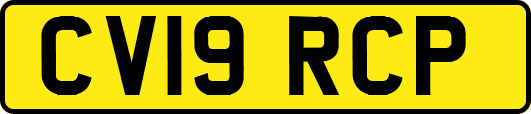 CV19 RCP